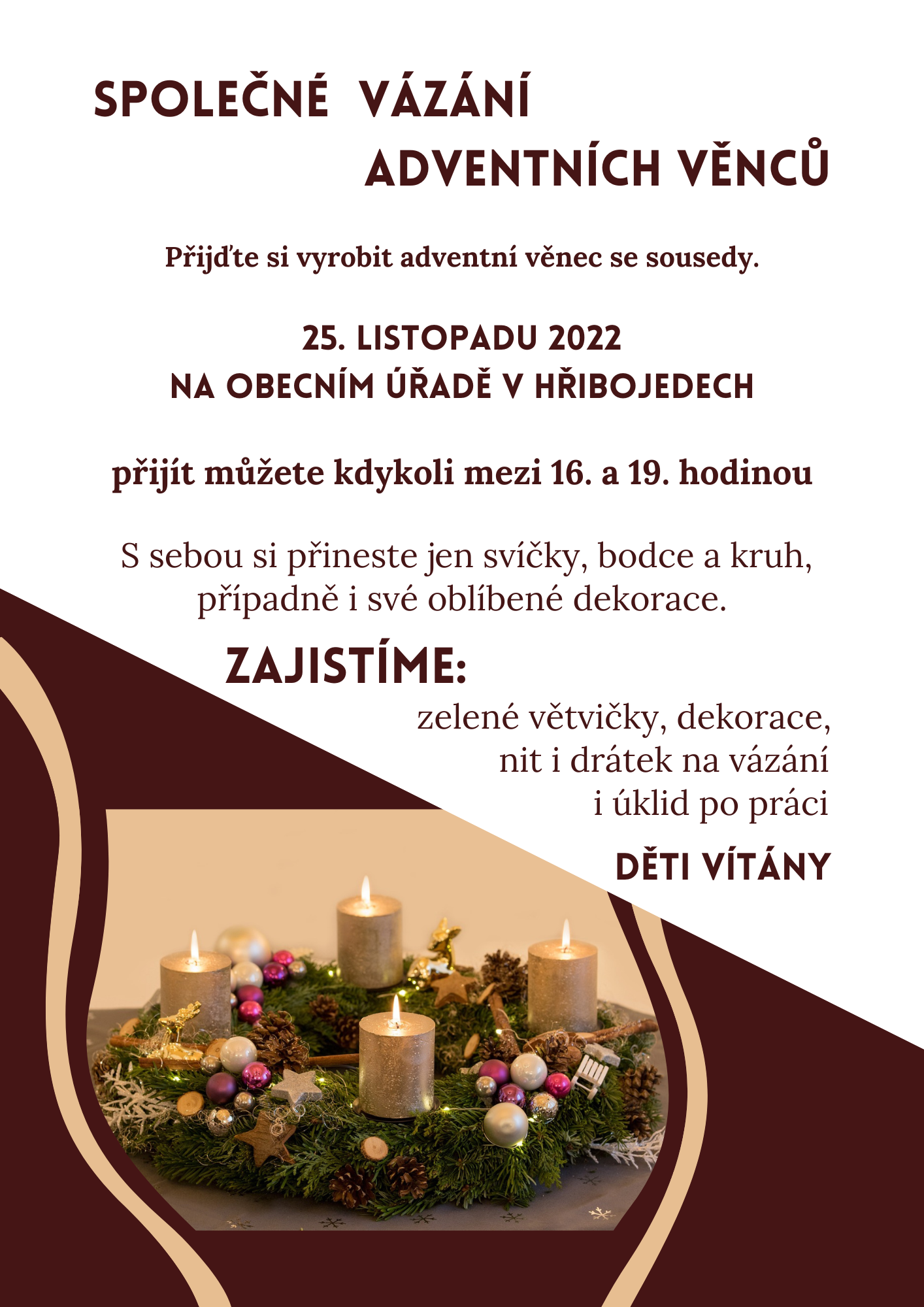 SPOLEČNÉ VÁZÁNÍ
ADVENTNÍCH VĚNCŮ

Přijďte si vyrobit adventní věnec se sousedy.

25. LISTOPADU 2022
NA OBECNÍM ÚŘADĚ V HŘIBOJEDECH

přijít můžete kdykoli mezi 16. a 19. hodinou

S sebou si přineste jen svíčky, bodce a kruh, případně i své oblíbené dekorace.

ZAJISTÍME:

zelené větvičky, dekorace,
nit i drátek na vázání
i úklid po práci

DĚTI VÍTÁNY